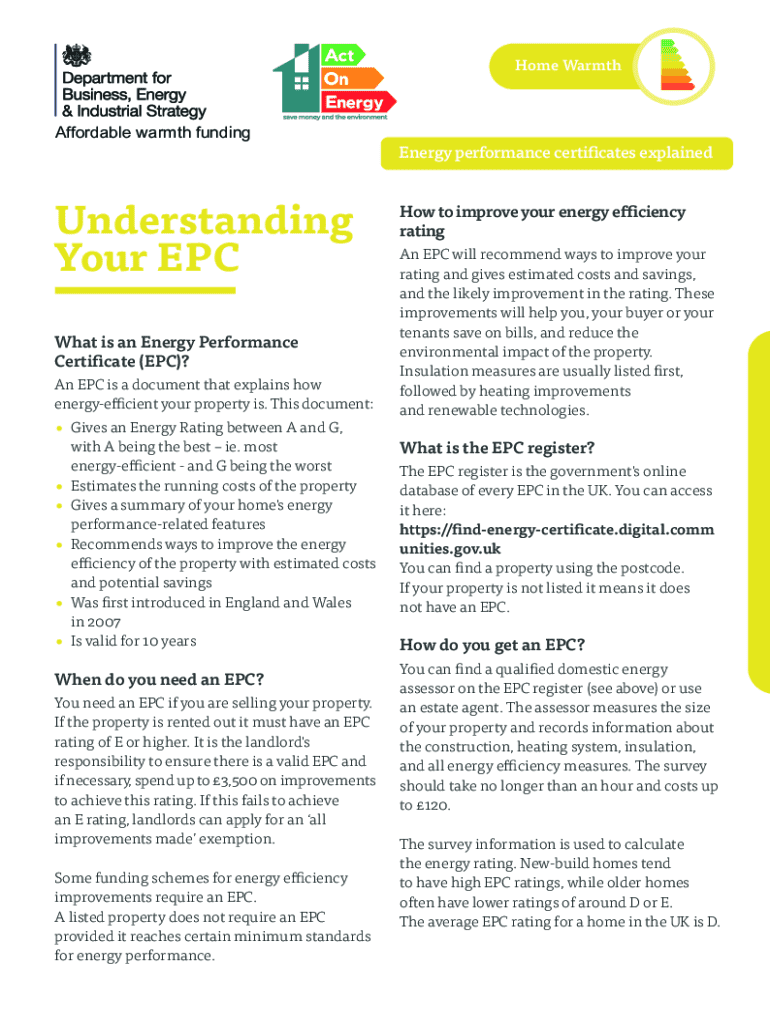 Department for Business, Energy & Industrial Strategy

Affordable warmth funding

Act On Energy
save money and the environment

Home Warmth

Energy performance certificates explained

Understanding Your EPC

What is an Energy Performance Certificate (EPC)?

An EPC is a document that explains how energy-efficient your property is. This document:
• Gives an Energy Rating between A and G, with A being the best – ie. most energy-efficient - and G being the worst
• Estimates the running costs of the property
• Gives a summary of your home's energy performance-related features
• Recommends ways to improve the energy efficiency of the property with estimated costs and potential savings
• Was first introduced in England and Wales in 2007
• Is valid for 10 years

When do you need an EPC?

You need an EPC if you are selling your property. If the property is rented out it must have an EPC rating of E or higher. It is the landlord's responsibility to ensure there is a valid EPC and if necessary, spend up to £3,500 on improvements to achieve this rating. If this fails to achieve an E rating, landlords can apply for an 'all improvements made' exemption.

Some funding schemes for energy efficiency improvements require an EPC.
A listed property does not require an EPC provided it reaches certain minimum standards for energy performance.

How to improve your energy efficiency rating

An EPC will recommend ways to improve your rating and gives estimated costs and savings, and the likely improvement in the rating. These improvements will help you, your buyer or your tenants save on bills, and reduce the environmental impact of the property. Insulation measures are usually listed first, followed by heating improvements and renewable technologies.

What is the EPC register?

The EPC register is the government's online database of every EPC in the UK. You can access it here:
https://find-energy-certificate.digital.communities.gov.uk
You can find a property using the postcode. If your property is not listed it means it does not have an EPC.

How do you get an EPC?

You can find a qualified domestic energy assessor on the EPC register (see above) or use an estate agent. The assessor measures the size of your property and records information about the construction, heating system, insulation, and all energy efficiency measures. The survey should take no longer than an hour and costs up to £120.

The survey information is used to calculate the energy rating. New-build homes tend to have high EPC ratings, while older homes often have lower ratings of around D or E.
The average EPC rating for a home in the UK is D.